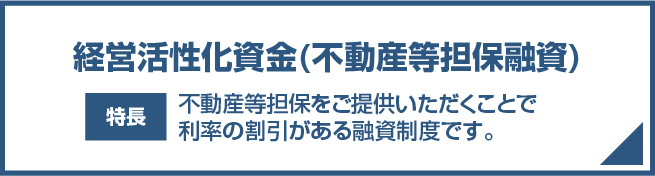 経営活性化資金(不動産等担保融資)

特長

不動産等担保をご提供いただくことで利率の割引がある融資制度です。